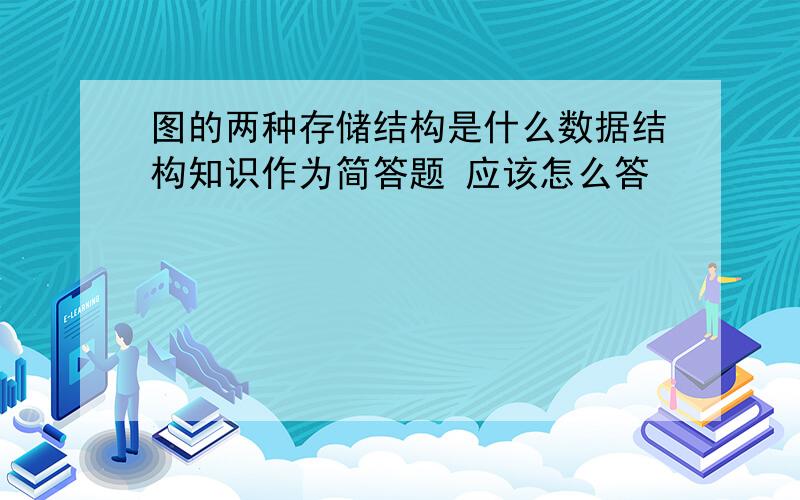 图的两种存储结构是什么数据结构知识作为简答题 应该怎么答

E-LEARNING